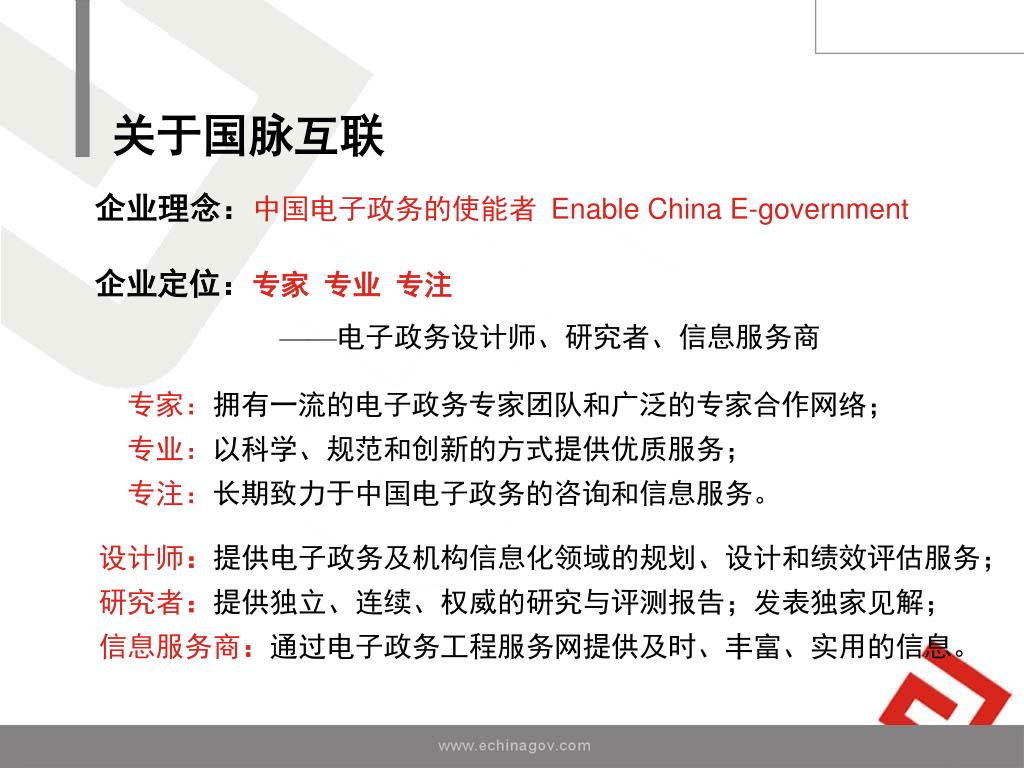 关于国脉互联

企业理念：中国电子政务的使能者 Enable China E-government

企业定位：专家 专业 专注

——电子政务设计师、研究者、信息服务商

专家：拥有一流的电子政务专家团队和广泛的专家合作网络；
专业：以科学、规范和创新的方式提供优质服务；
专注：长期致力于中国电子政务的咨询和信息服务。

设计师：提供电子政务及机构信息化领域的规划、设计和绩效评估服务；
研究者：提供独立、连续、权威的研究与评测报告；发表独家见解；
信息服务商：通过电子政务工程服务网提供及时、丰富、实用的信息。

www.echinagov.com